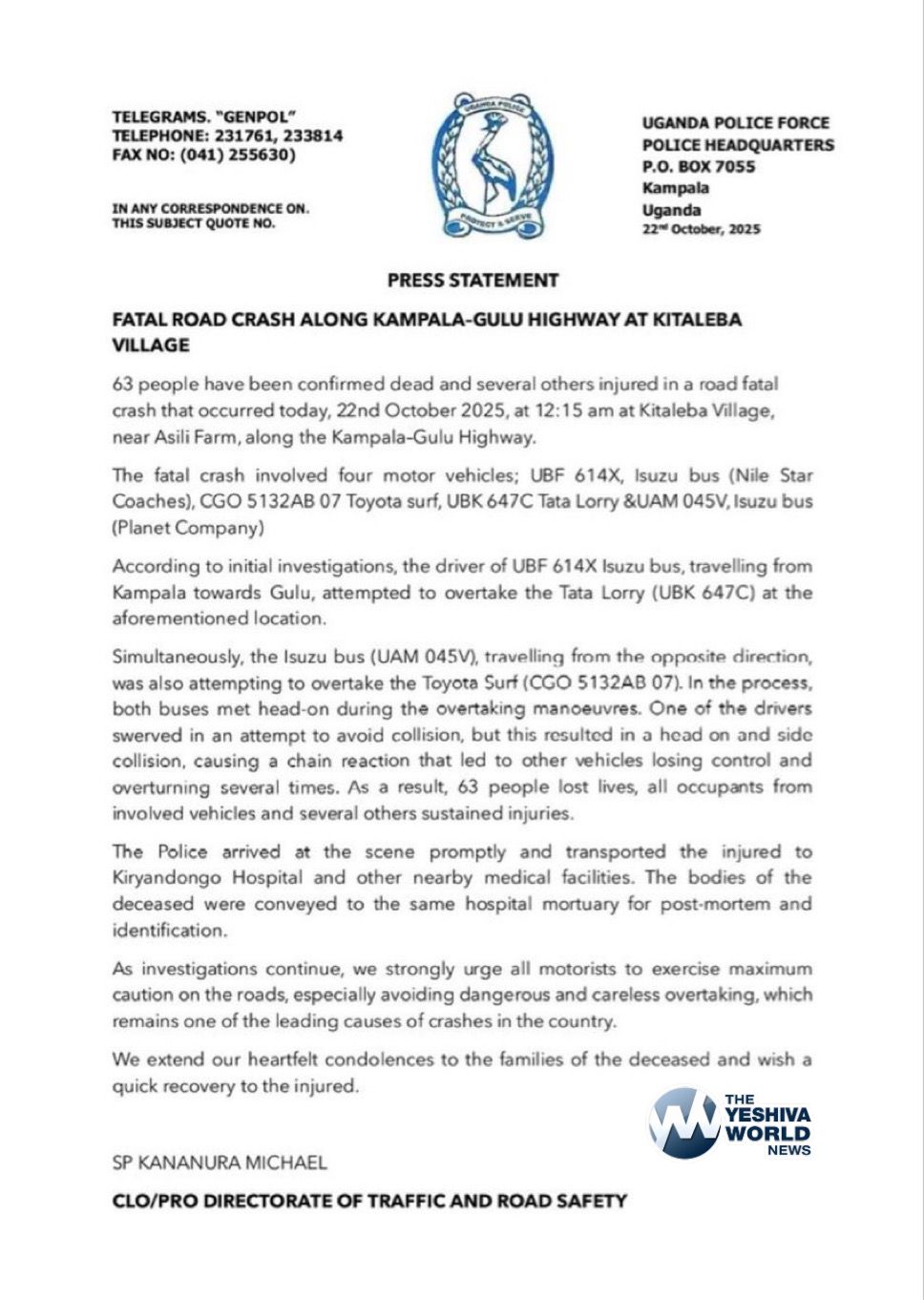 TELEGRAMS. "GENPOL"
TELEPHONE: 231761, 233814
FAX NO: (041) 255630)

IN ANY CORRESPONDENCE ON.
THIS SUBJECT QUOTE NO.

UGANDA POLICE

PROTECT & SERVE

UGANDA POLICE FORCE
POLICE HEADQUARTERS
P.O. BOX 7055
Kampala
Uganda
22nd October, 2025

PRESS STATEMENT

FATAL ROAD CRASH ALONG KAMPALA-GULU HIGHWAY AT KITALEBA VILLAGE

63 people have been confirmed dead and several others injured in a road fatal crash that occurred today, 22nd October 2025, at 12:15 am at Kitaleba Village, near Asili Farm, along the Kampala-Gulu Highway.

The fatal crash involved four motor vehicles; UBF 614X, Isuzu bus (Nile Star Coaches), CGO 5132AB 07 Toyota surf, UBK 647C Tata Lorry &UAM 045V, Isuzu bus (Planet Company)

According to initial investigations, the driver of UBF 614X Isuzu bus, travelling from Kampala towards Gulu, attempted to overtake the Tata Lorry (UBK 647C) at the aforementioned location.

Simultaneously, the Isuzu bus (UAM 045V), travelling from the opposite direction, was also attempting to overtake the Toyota Surf (CGO 5132AB 07). In the process, both buses met head-on during the overtaking manoeuvres. One of the drivers swerved in an attempt to avoid collision, but this resulted in a head on and side collision, causing a chain reaction that led to other vehicles losing control and overturning several times. As a result, 63 people lost lives, all occupants from involved vehicles and several others sustained injuries.

The Police arrived at the scene promptly and transported the injured to Kiryandongo Hospital and other nearby medical facilities. The bodies of the deceased were conveyed to the same hospital mortuary for post-mortem and identification.

As investigations continue, we strongly urge all motorists to exercise maximum caution on the roads, especially avoiding dangerous and careless overtaking, which remains one of the leading causes of crashes in the country.

We extend our heartfelt condolences to the families of the deceased and wish a quick recovery to the injured.

THE YESHIVA WORLD NEWS

SP KANANURA MICHAEL

CLO/PRO DIRECTORATE OF TRAFFIC AND ROAD SAFETY